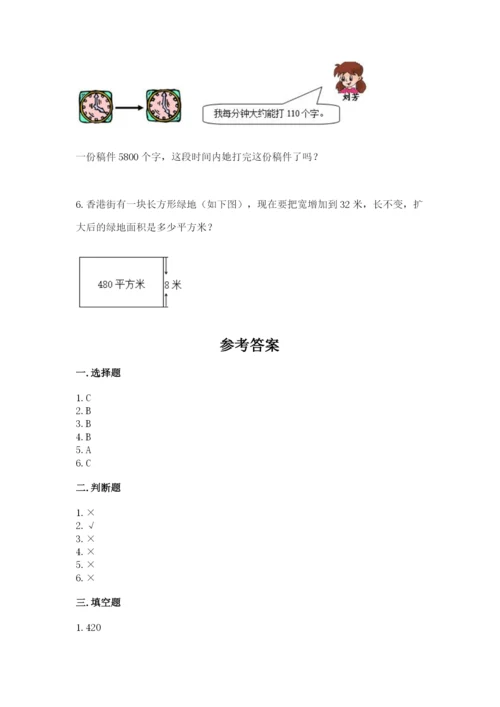 我每分钟大约能打 110 个字。

刘芳

一份稿件 5800 个字，这段时间内她打完这份稿件了吗？

6. 香港街有一块长方形绿地（如下图），现在要把宽增加到 32 米，长不变，扩大后的绿地面积是多少平方米？

480 平方米

8 米

参考答案

一. 选择题

1. C
2. B
3. B
4. B
5. A
6. C

二. 判断题

1. ×
2. √
3. ×
4. ×
5. ×
6. ×

三. 填空题

1. 420